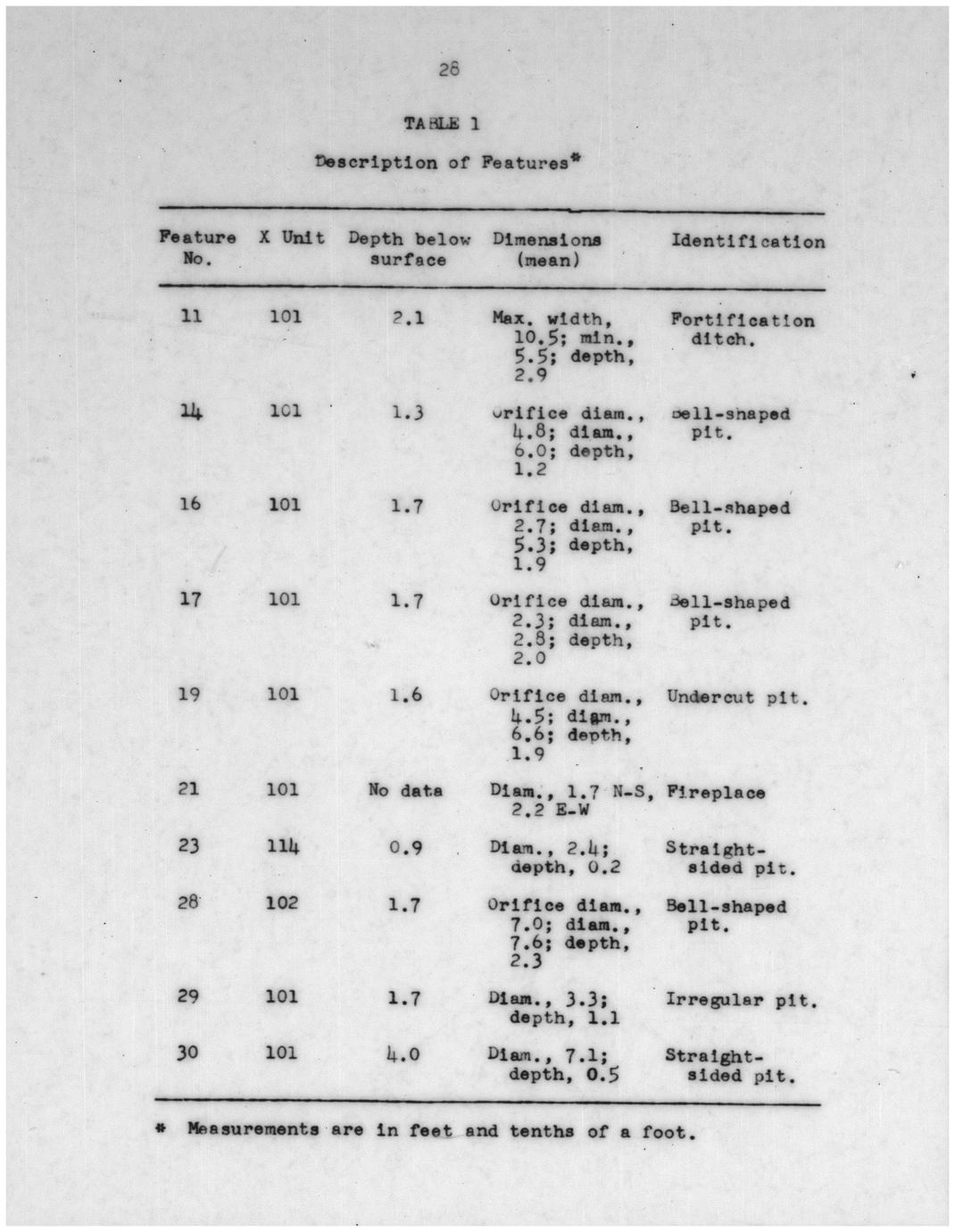 28

TABLE 1

Description of Features*

| Feature No. | X Unit | Depth below surface | Dimensions (mean) | Identification |
|---|---|---|---|---|
| 11 | 101 | 2.1 | Max. width, 10.5; min., 5.5; depth, 2.9 | Fortification ditch. |
| 14 | 101 | 1.3 | Orifice diam., 4.8; diam., 6.0; depth, 1.2 | Bell-shaped pit. |
| 16 | 101 | 1.7 | Orifice diam., 2.7; diam., 5.3; depth, 1.9 | Bell-shaped pit. |
| 17 | 101 | 1.7 | Orifice diam., 2.3; diam., 2.8; depth, 2.0 | Bell-shaped pit. |
| 19 | 101 | 1.6 | Orifice diam., 4.5; diam., 6.6; depth, 1.9 | Undercut pit. |
| 21 | 101 | No data | Diam., 1.7 N-S, 2.2 E-W | Fireplace |
| 23 | 114 | 0.9 | Diam., 2.4; depth, 0.2 | Straight-sided pit. |
| 28 | 102 | 1.7 | Orifice diam., 7.0; diam., 7.6; depth, 2.3 | Bell-shaped pit. |
| 29 | 101 | 1.7 | Diam., 3.3; depth, 1.1 | Irregular pit. |
| 30 | 101 | 4.0 | Diam., 7.1; depth, 0.5 | Straight-sided pit. |

* Measurements are in feet and tenths of a foot.